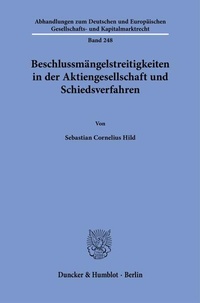 Abhandlungen zum Deutschen und Europäischen Gesellschafts- und Kapitalmarktrecht

Band 248

Beschlussmängelstreitigkeiten in der Aktiengesellschaft und Schiedsverfahren

Von

Sebastian Cornelius Hild

Duncker & Humblot · Berlin